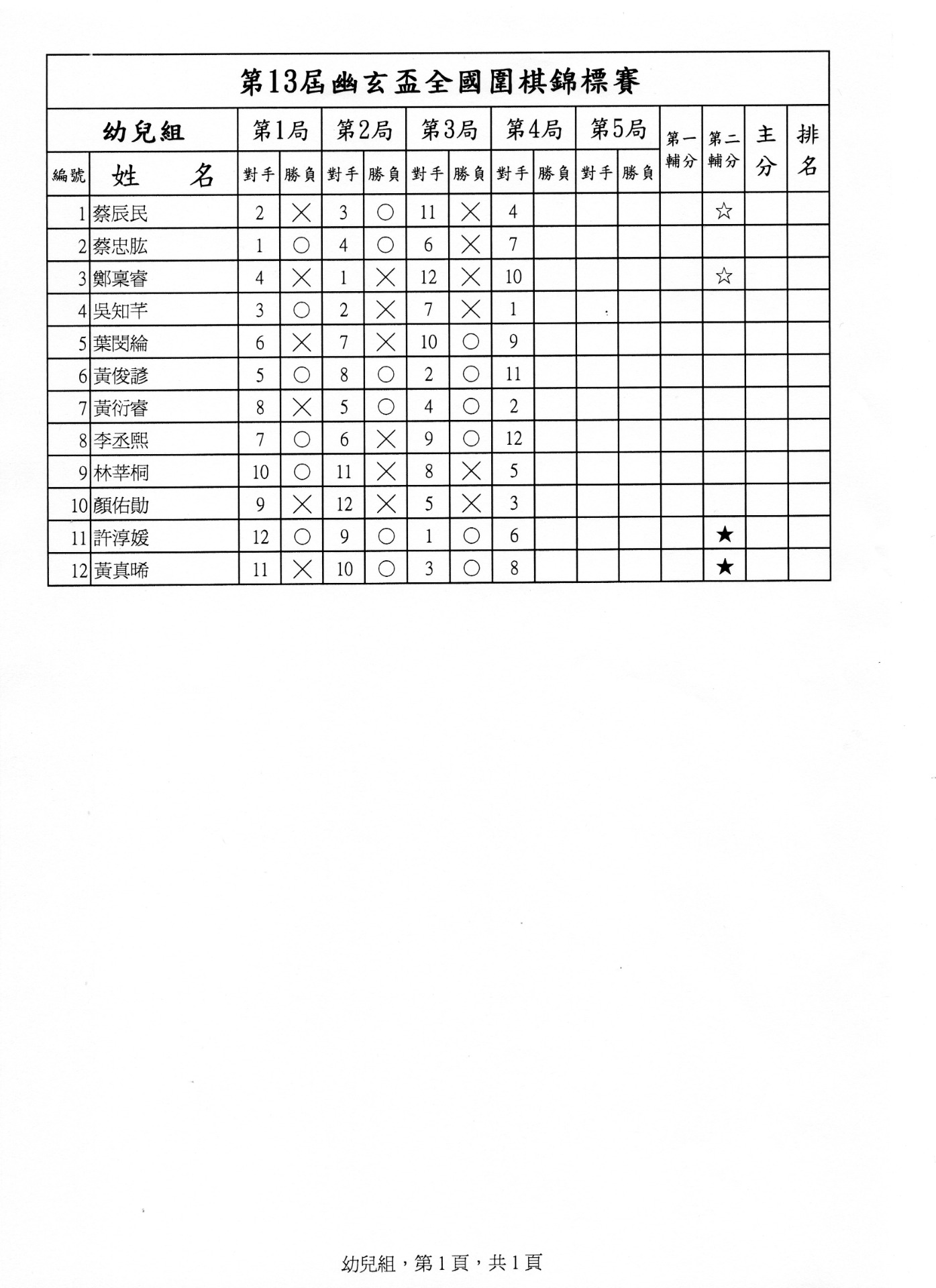 第13屆幽玄盃全國圍棋錦標賽

| 幼兒組 | | 第1局 | | 第2局 | | 第3局 | | 第4局 | | 第5局 | | 第一輔分 | 第二輔分 | 主分 | 排名 |
|---|---|---|---|---|---|---|---|---|---|---|---|---|---|---|---|
| 編號 | 姓　名 | 對手 | 勝負 | 對手 | 勝負 | 對手 | 勝負 | 對手 | 勝負 | 對手 | 勝負 | | | | |
| 1 | 蔡辰民 | 2 | ╳ | 3 | ○ | 11 | ╳ | 4 | | | | | ☆ | | |
| 2 | 蔡忠肱 | 1 | ○ | 4 | ○ | 6 | ╳ | 7 | | | | | | | |
| 3 | 鄭稟睿 | 4 | ╳ | 1 | ╳ | 12 | ╳ | 10 | | | | | ☆ | | |
| 4 | 吳知芊 | 3 | ○ | 2 | ╳ | 7 | ╳ | 1 | | | | | | | |
| 5 | 葉閔綸 | 6 | ╳ | 7 | ╳ | 10 | ○ | 9 | | | | | | | |
| 6 | 黃俊諺 | 5 | ○ | 8 | ○ | 2 | ○ | 11 | | | | | | | |
| 7 | 黃衍睿 | 8 | ╳ | 5 | ○ | 4 | ○ | 2 | | | | | | | |
| 8 | 李丞熙 | 7 | ○ | 6 | ╳ | 9 | ○ | 12 | | | | | | | |
| 9 | 林莘桐 | 10 | ○ | 11 | ╳ | 8 | ╳ | 5 | | | | | | | |
| 10 | 顏佑勛 | 9 | ╳ | 12 | ╳ | 5 | ╳ | 3 | | | | | | | |
| 11 | 許淳媛 | 12 | ○ | 9 | ○ | 1 | ○ | 6 | | | | | ★ | | |
| 12 | 黃真晞 | 11 | ╳ | 10 | ○ | 3 | ○ | 8 | | | | | ★ | | |

幼兒組，第1頁，共1頁